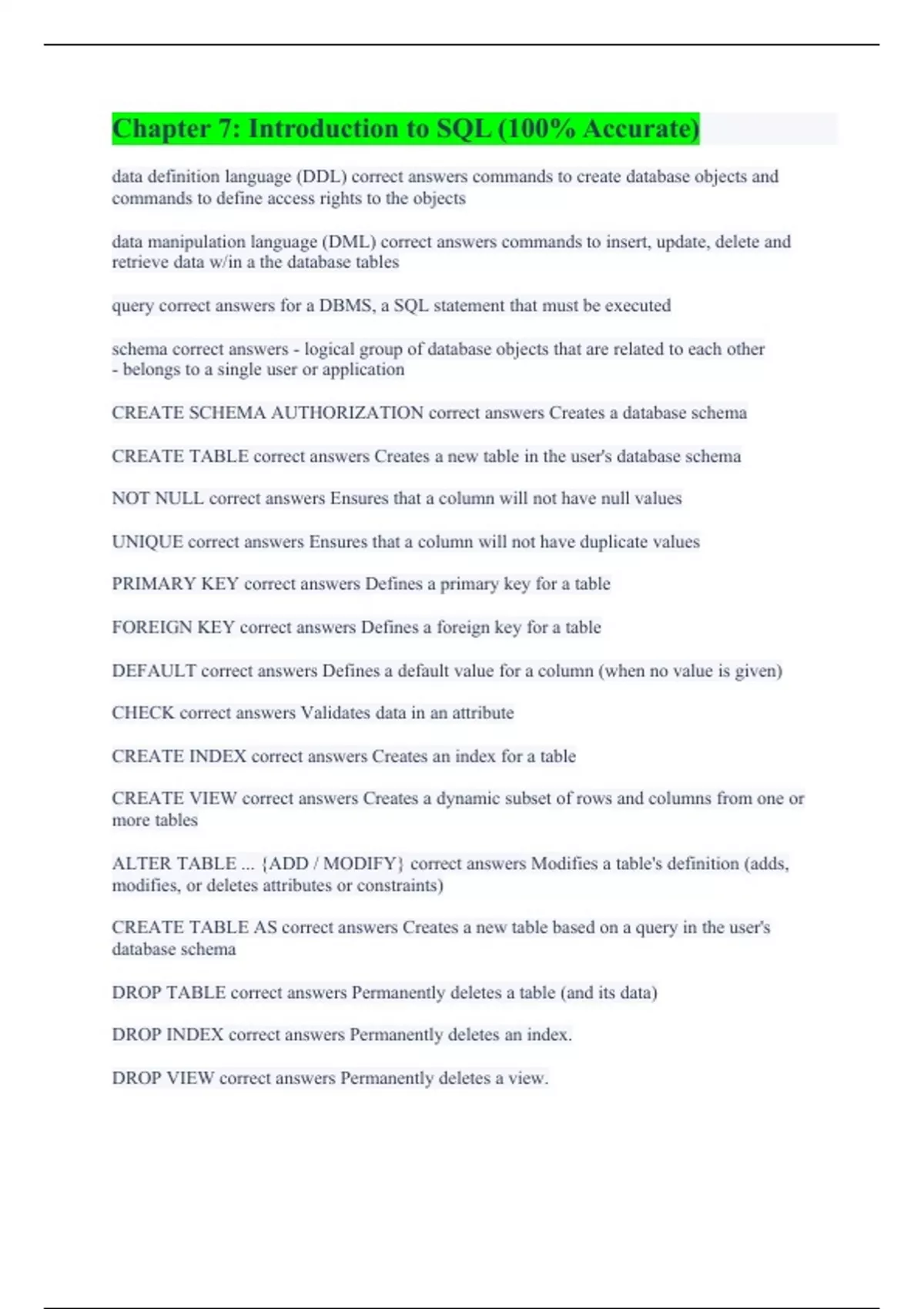 Chapter 7: Introduction to SQL (100% Accurate)

data definition language (DDL) correct answers commands to create database objects and commands to define access rights to the objects

data manipulation language (DML) correct answers commands to insert, update, delete and retrieve data w/in a the database tables

query correct answers for a DBMS, a SQL statement that must be executed

schema correct answers - logical group of database objects that are related to each other
- belongs to a single user or application

CREATE SCHEMA AUTHORIZATION correct answers Creates a database schema

CREATE TABLE correct answers Creates a new table in the user's database schema

NOT NULL correct answers Ensures that a column will not have null values

UNIQUE correct answers Ensures that a column will not have duplicate values

PRIMARY KEY correct answers Defines a primary key for a table

FOREIGN KEY correct answers Defines a foreign key for a table

DEFAULT correct answers Defines a default value for a column (when no value is given)

CHECK correct answers Validates data in an attribute

CREATE INDEX correct answers Creates an index for a table

CREATE VIEW correct answers Creates a dynamic subset of rows and columns from one or more tables

ALTER TABLE ... {ADD / MODIFY} correct answers Modifies a table's definition (adds, modifies, or deletes attributes or constraints)

CREATE TABLE AS correct answers Creates a new table based on a query in the user's database schema

DROP TABLE correct answers Permanently deletes a table (and its data)

DROP INDEX correct answers Permanently deletes an index.

DROP VIEW correct answers Permanently deletes a view.